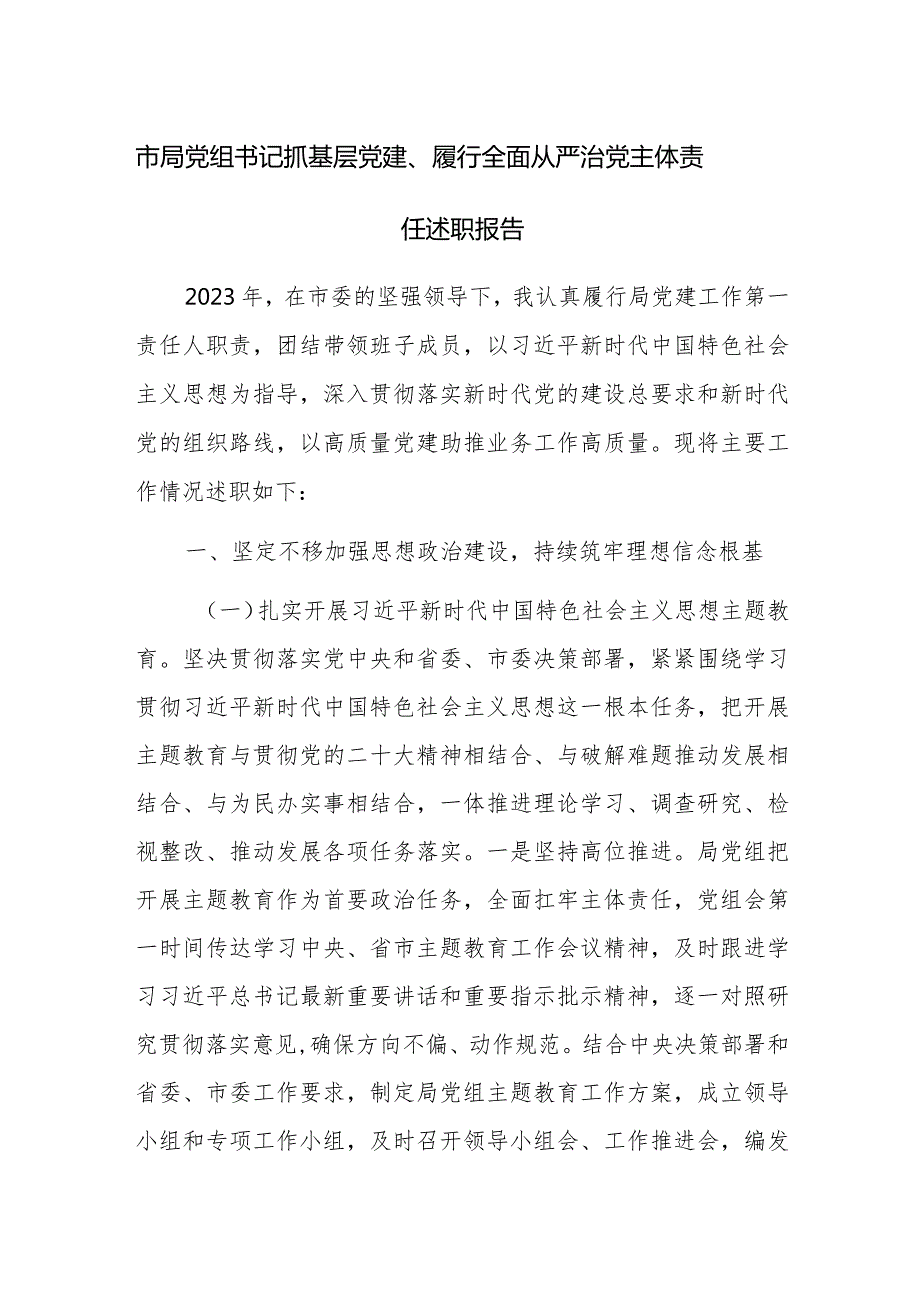 市局党组书记抓基层党建、履行全面从严治党主体责任述职报告

2023年，在市委的坚强领导下，我认真履行局党建工作第一责任人职责，团结带领班子成员，以习近平新时代中国特色社会主义思想为指导，深入贯彻落实新时代党的建设总要求和新时代党的组织路线，以高质量党建助推业务工作高质量。现将主要工作情况述职如下：

一、坚定不移加强思想政治建设，持续筑牢理想信念根基

（一）扎实开展习近平新时代中国特色社会主义思想主题教育。坚决贯彻落实党中央和省委、市委决策部署，紧紧围绕学习贯彻习近平新时代中国特色社会主义思想这一根本任务，把开展主题教育与贯彻党的二十大精神相结合、与破解难题推动发展相结合、与为民办实事相结合，一体推进理论学习、调查研究、检视整改、推动发展各项任务落实。一是坚持高位推进。局党组把开展主题教育作为首要政治任务，全面扛牢主体责任，党组会第一时间传达学习中央、省市主题教育工作会议精神，及时跟进学习习近平总书记最新重要讲话和重要指示批示精神，逐一对照研究贯彻落实意见，确保方向不偏、动作规范。结合中央决策部署和省委、市委工作要求，制定局党组主题教育工作方案，成立领导小组和专项工作小组，及时召开领导小组会、工作推进会，编发